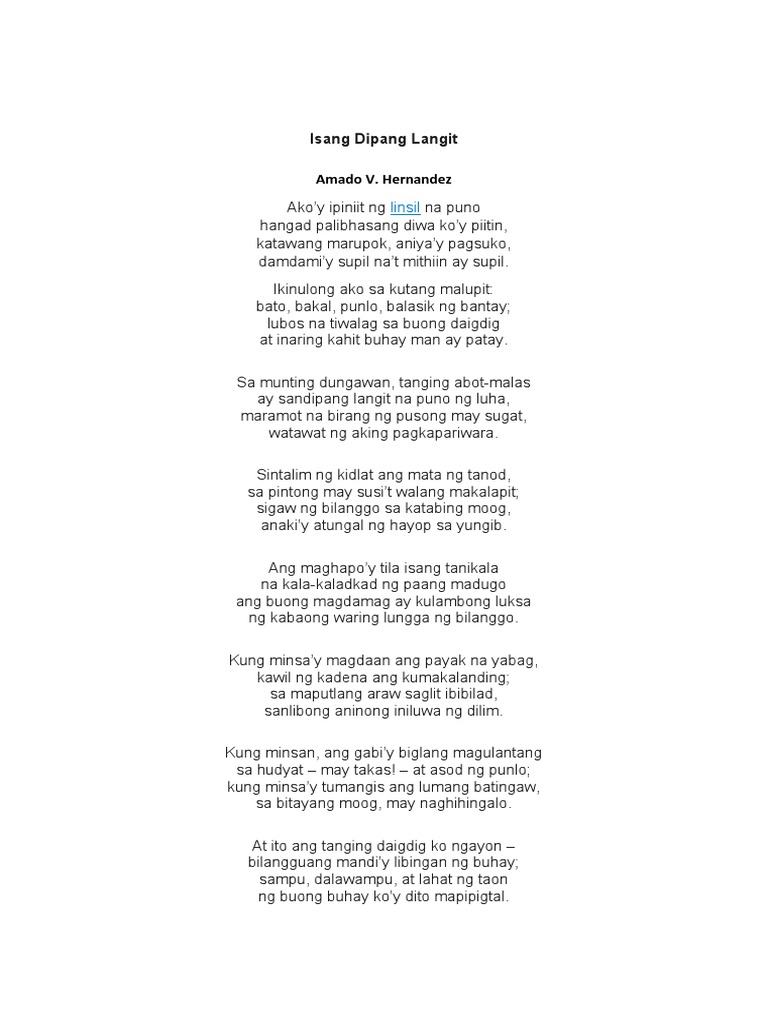 Isang Dipang Langit

Amado V. Hernandez

Ako'y ipiniit ng linsil na puno
hangad palibhasang diwa ko'y piitin,
katawang marupok, aniya'y pagsuko,
damdami'y supil na't mithiin ay supil.

Ikinulong ako sa kutang malupit:
bato, bakal, punlo, balasik ng bantay;
lubos na tiwalag sa buong daigdig
at inaring kahit buhay man ay patay.

Sa munting dungawan, tanging abot-malas
ay sandipang langit na puno ng luha,
maramot na birang ng pusong may sugat,
watawat ng aking pagkapariwara.

Sintalim ng kidlat ang mata ng tanod,
sa pintong may susi't walang makalapit;
sigaw ng bilanggo sa katabing moog,
anaki'y atungal ng hayop sa yungib.

Ang maghapo'y tila isang tanikala
na kala-kaladkad ng paang madugo
ang buong magdamag ay kulambong luksa
ng kabaong waring lungga ng bilanggo.

Kung minsa'y magdaan ang payak na yabag,
kawil ng kadena ang kumakalanding;
sa maputlang araw saglit ibibilad,
sanlibong aninong iniluwa ng dilim.

Kung minsan, ang gabi'y biglang magulantang
sa hudyat – may takas! – at asod ng punlo;
kung minsa'y tumangis ang lumang batingaw,
sa bitayang moog, may naghihingalo.

At ito ang tanging daigdig ko ngayon –
bilangguang mandi'y libingan ng buhay;
sampu, dalawampu, at lahat ng taon
ng buong buhay ko'y dito mapipigtal.